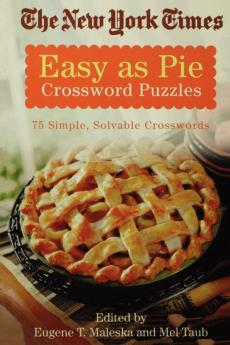 The New York Times

Easy as Pie
Crossword Puzzles

75 Simple, Solvable Crosswords

Edited by
Eugene T. Maleska and Mel Taub